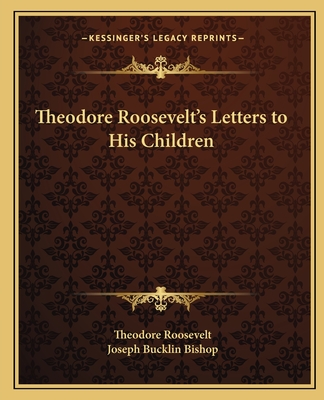 —KESSINGER'S LEGACY REPRINTS—

Theodore Roosevelt's Letters to His Children

Theodore Roosevelt
Joseph Bucklin Bishop